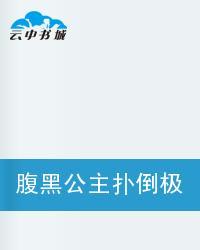 云中书城

腹黑公主扑倒极